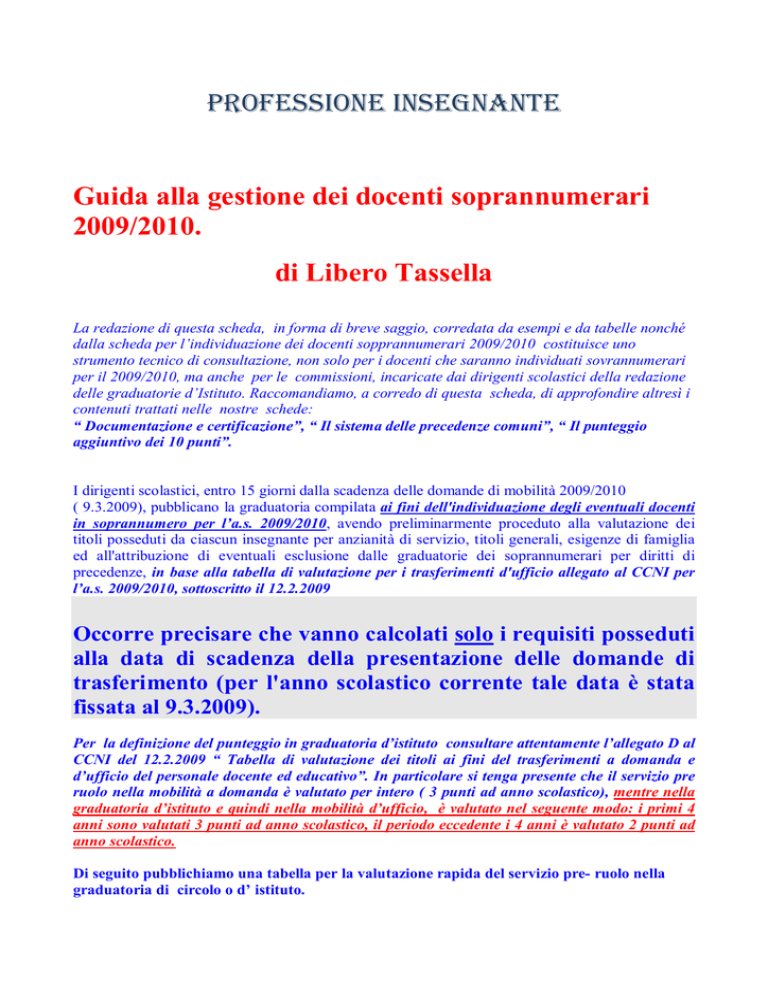 PROFESSIONE INSEGNANTE

Guida alla gestione dei docenti soprannumerari 2009/2010.

di Libero Tassella

La redazione di questa scheda, in forma di breve saggio, corredata da esempi e da tabelle nonché dalla scheda per l'individuazione dei docenti sopprannumerari 2009/2010 costituisce uno strumento tecnico di consultazione, non solo per i docenti che saranno individuati sovrannumerari per il 2009/2010, ma anche per le commissioni, incaricate dai dirigenti scolastici della redazione delle graduatorie d'Istituto. Raccomandiamo, a corredo di questa scheda, di approfondire altresì i contenuti trattati nelle nostre schede:
" Documentazione e certificazione", " Il sistema delle precedenze comuni", " Il punteggio aggiuntivo dei 10 punti".

I dirigenti scolastici, entro 15 giorni dalla scadenza delle domande di mobilità 2009/2010 ( 9.3.2009), pubblicano la graduatoria compilata ai fini dell'individuazione degli eventuali docenti in soprannumero per l'a.s. 2009/2010, avendo preliminarmente proceduto alla valutazione dei titoli posseduti da ciascun insegnante per anzianità di servizio, titoli generali, esigenze di famiglia ed all'attribuzione di eventuali esclusione dalle graduatorie dei soprannumerari per diritti di precedenze, in base alla tabella di valutazione per i trasferimenti d'ufficio allegato al CCNI per l'a.s. 2009/2010, sottoscritto il 12.2.2009

Occorre precisare che vanno calcolati solo i requisiti posseduti alla data di scadenza della presentazione delle domande di trasferimento (per l'anno scolastico corrente tale data è stata fissata al 9.3.2009).

Per la definizione del punteggio in graduatoria d'istituto consultare attentamente l'allegato D al CCNI del 12.2.2009 " Tabella di valutazione dei titoli ai fini del trasferimenti a domanda e d'ufficio del personale docente ed educativo". In particolare si tenga presente che il servizio pre ruolo nella mobilità a domanda è valutato per intero ( 3 punti ad anno scolastico), mentre nella graduatoria d'istituto e quindi nella mobilità d'ufficio, è valutato nel seguente modo: i primi 4 anni sono valutati 3 punti ad anno scolastico, il periodo eccedente i 4 anni è valutato 2 punti ad anno scolastico.

Di seguito pubblichiamo una tabella per la valutazione rapida del servizio pre- ruolo nella graduatoria di circolo o d' istituto.